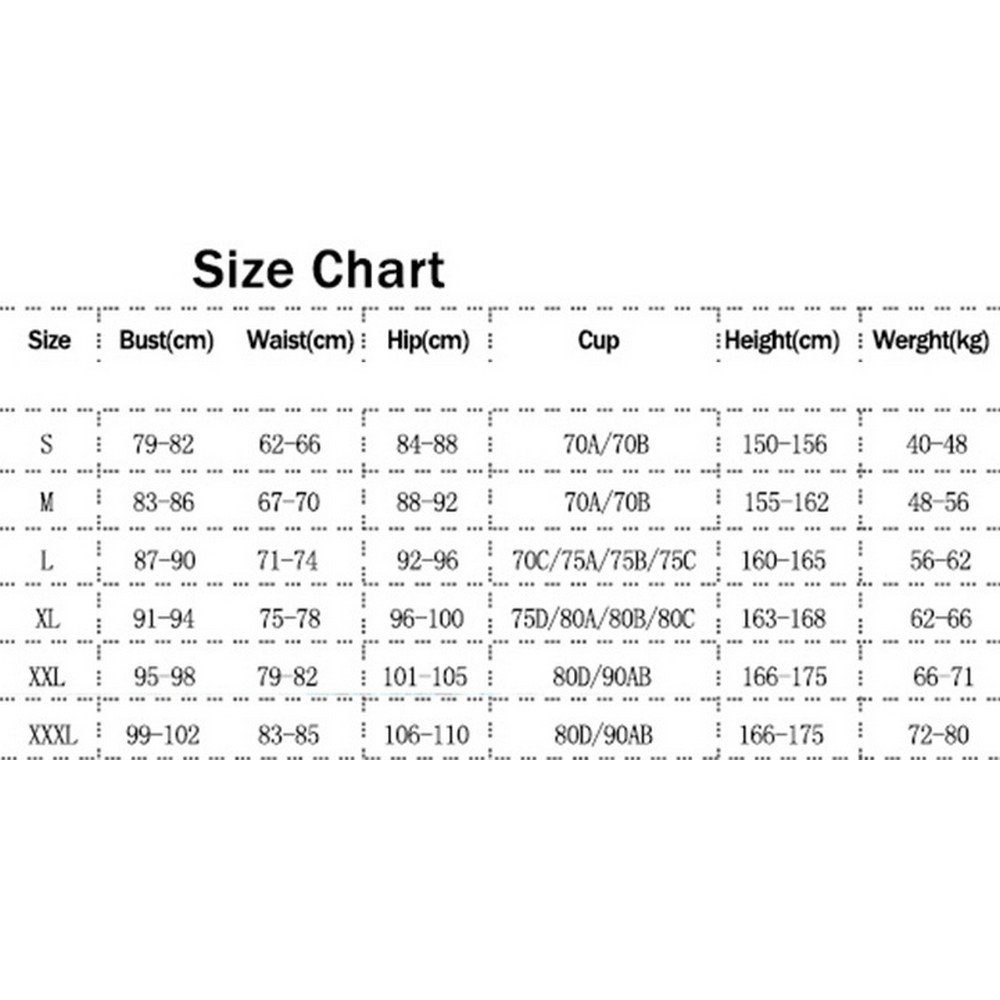 Size Chart

| Size | Bust(cm) | Waist(cm) | Hip(cm) | Cup | Height(cm) | Werght(kg) |
|---|---|---|---|---|---|---|
| S | 79-82 | 62-66 | 84-88 | 70A/70B | 150-156 | 40-48 |
| M | 83-86 | 67-70 | 88-92 | 70A/70B | 155-162 | 48-56 |
| L | 87-90 | 71-74 | 92-96 | 70C/75A/75B/75C | 160-165 | 56-62 |
| XL | 91-94 | 75-78 | 96-100 | 75D/80A/80B/80C | 163-168 | 62-66 |
| XXL | 95-98 | 79-82 | 101-105 | 80D/90AB | 166-175 | 66-71 |
| XXXL | 99-102 | 83-85 | 106-110 | 80D/90AB | 166-175 | 72-80 |